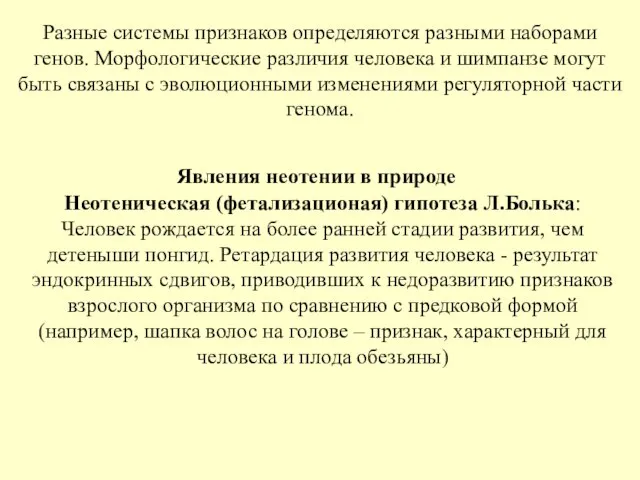 Разные системы признаков определяются разными наборами генов. Морфологические различия человека и шимпанзе могут быть связаны с эволюционными изменениями регуляторной части генома.

Явления неотении в природе

Неотеническая (фетализационая) гипотеза Л.Болька: Человек рождается на более ранней стадии развития, чем детеныши понгид. Ретардация развития человека - результат эндокринных сдвигов, приводивших к недоразвитию признаков взрослого организма по сравнению с предковой формой (например, шапка волос на голове – признак, характерный для человека и плода обезьяны)